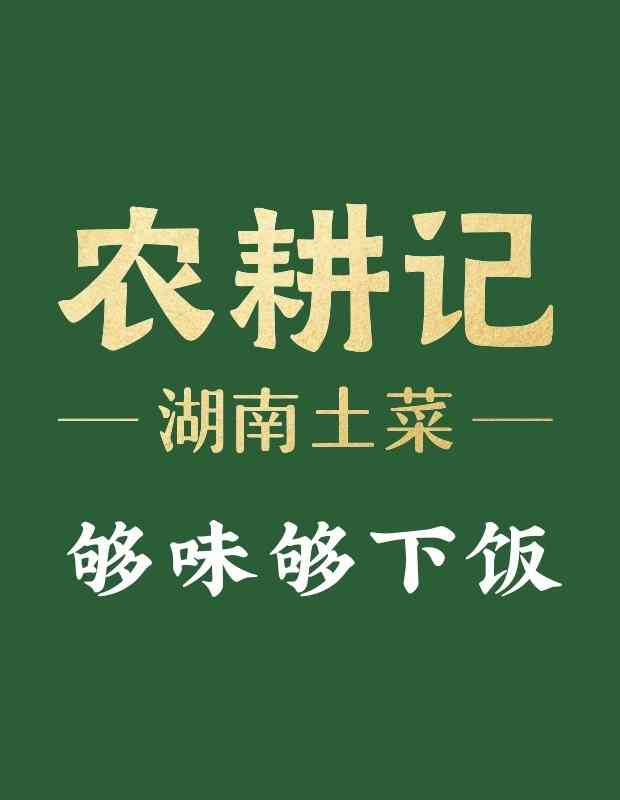 农耕记

— 湖南土菜 —

够味够下饭